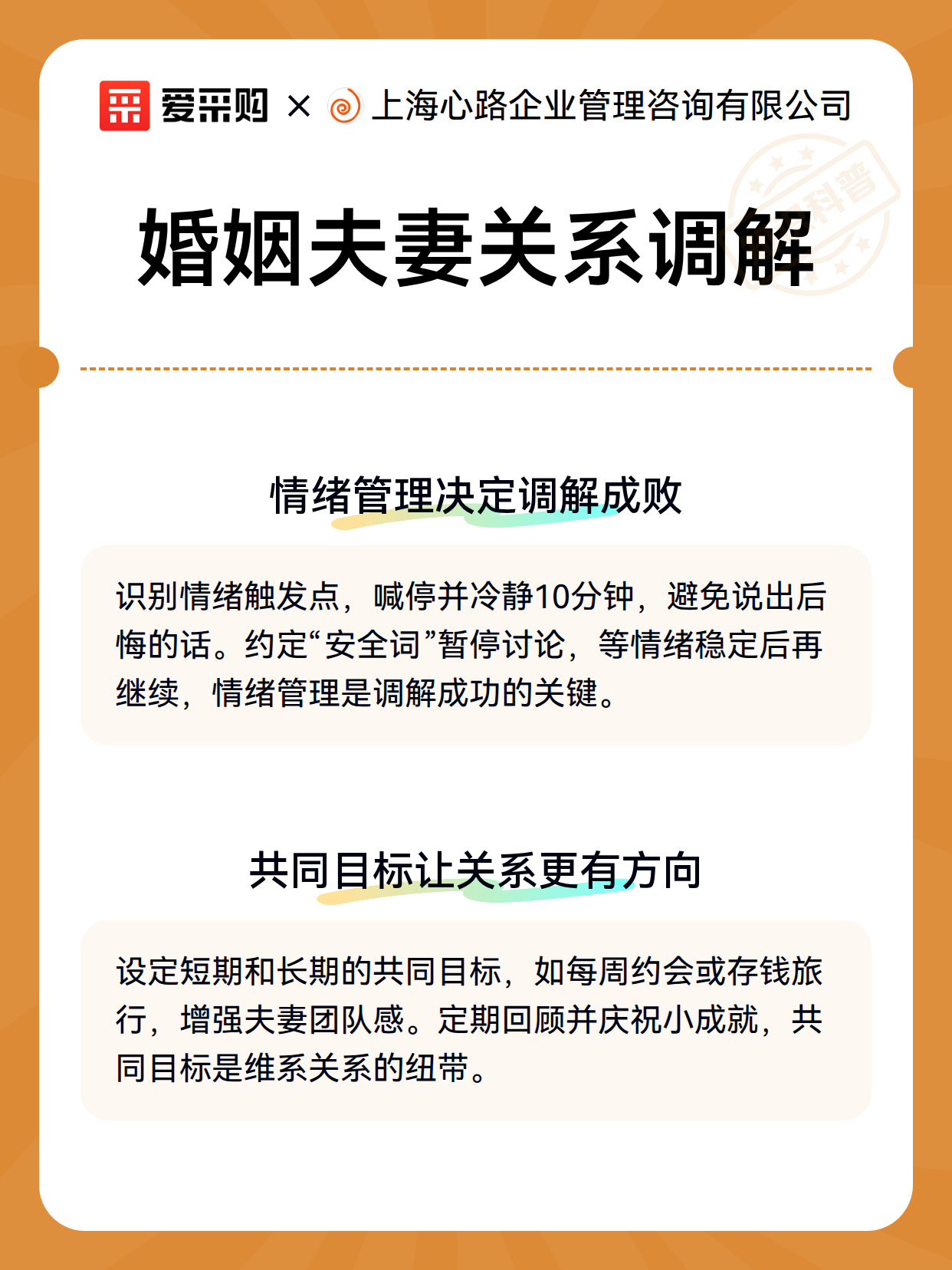 爱采购 × 上海心路企业管理咨询有限公司

科普

婚姻夫妻关系调解

情绪管理决定调解成败

识别情绪触发点，喊停并冷静10分钟，避免说出后悔的话。约定“安全词”暂停讨论，等情绪稳定后再继续，情绪管理是调解成功的关键。

共同目标让关系更有方向

设定短期和长期的共同目标，如每周约会或存钱旅行，增强夫妻团队感。定期回顾并庆祝小成就，共同目标是维系关系的纽带。